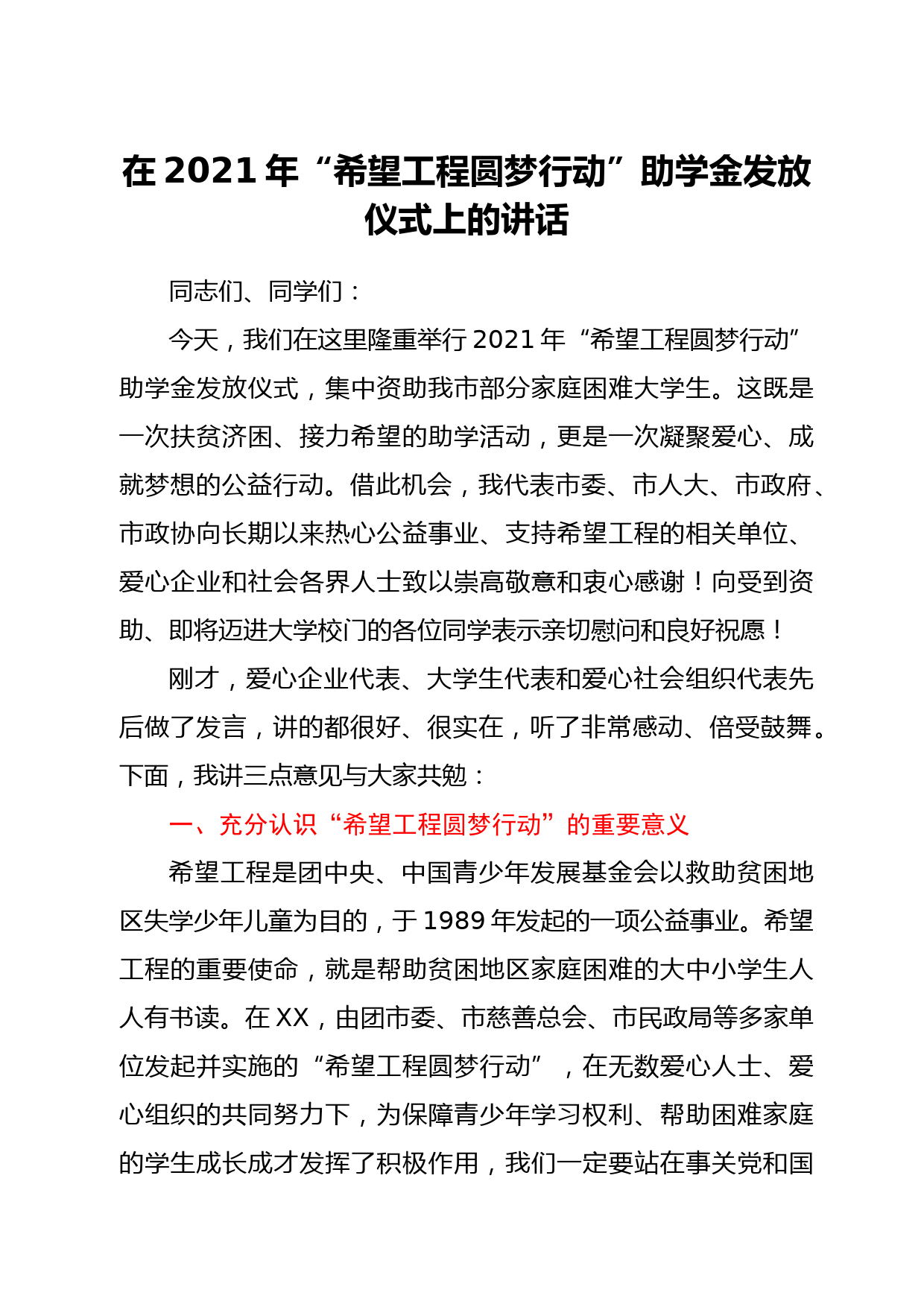 在 2021 年“希望工程圆梦行动”助学金发放仪式上的讲话

同志们、同学们：

今天，我们在这里隆重举行 2021 年“希望工程圆梦行动”助学金发放仪式，集中资助我市部分家庭困难大学生。这既是一次扶贫济困、接力希望的助学活动，更是一次凝聚爱心、成就梦想的公益行动。借此机会，我代表市委、市人大、市政府、市政协向长期以来热心公益事业、支持希望工程的相关单位、爱心企业和社会各界人士致以崇高敬意和衷心感谢！向受到资助、即将迈进大学校门的各位同学表示亲切慰问和良好祝愿！

刚才，爱心企业代表、大学生代表和爱心社会组织代表先后做了发言，讲的都很好、很实在，听了非常感动、倍受鼓舞。下面，我讲三点意见与大家共勉：

一、充分认识“希望工程圆梦行动”的重要意义

希望工程是团中央、中国青少年发展基金会以救助贫困地区失学少年儿童为目的，于 1989 年发起的一项公益事业。希望工程的重要使命，就是帮助贫困地区家庭困难的大中小学生人人有书读。在 XX，由团市委、市慈善总会、市民政局等多家单位发起并实施的“希望工程圆梦行动”，在无数爱心人士、爱心组织的共同努力下，为保障青少年学习权利、帮助困难家庭的学生成长成才发挥了积极作用，我们一定要站在事关党和国